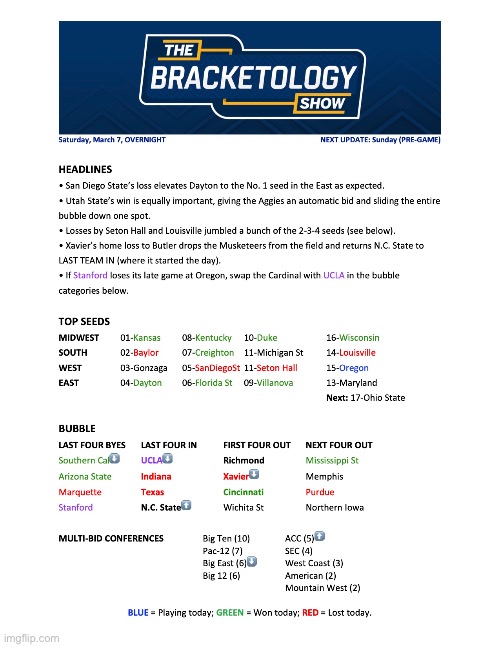 THE BRACKETOLOGY SHOW

Saturday, March 7, OVERNIGHT

NEXT UPDATE: Sunday (PRE-GAME)

HEADLINES

• San Diego State's loss elevates Dayton to the No. 1 seed in the East as expected.
• Utah State's win is equally important, giving the Aggies an automatic bid and sliding the entire bubble down one spot.
• Losses by Seton Hall and Louisville jumbled a bunch of the 2-3-4 seeds (see below).
• Xavier's home loss to Butler drops the Musketeers from the field and returns N.C. State to LAST TEAM IN (where it started the day).
• If Stanford loses its late game at Oregon, swap the Cardinal with UCLA in the bubble categories below.

TOP SEEDS

| | | | | |
|---|---|---|---|---|
| MIDWEST | 01-Kansas | 08-Kentucky | 10-Duke | 16-Wisconsin |
| SOUTH | 02-Baylor | 07-Creighton | 11-Michigan St | 14-Louisville |
| WEST | 03-Gonzaga | 05-SanDiegoSt | 11-Seton Hall | 15-Oregon |
| EAST | 04-Dayton | 06-Florida St | 09-Villanova | 13-Maryland |
| | | | | Next: 17-Ohio State |

BUBBLE

| LAST FOUR BYES | LAST FOUR IN | FIRST FOUR OUT | NEXT FOUR OUT |
|---|---|---|---|
| Southern Cal | UCLA | Richmond | Mississippi St |
| Arizona State | Indiana | Xavier | Memphis |
| Marquette | Texas | Cincinnati | Purdue |
| Stanford | N.C. State | Wichita St | Northern Iowa |

MULTI-BID CONFERENCES

Big Ten (10)
Pac-12 (7)
Big East (6)
Big 12 (6)

ACC (5)
SEC (4)
West Coast (3)
American (2)
Mountain West (2)

BLUE = Playing today; GREEN = Won today; RED = Lost today.

imgflip.com